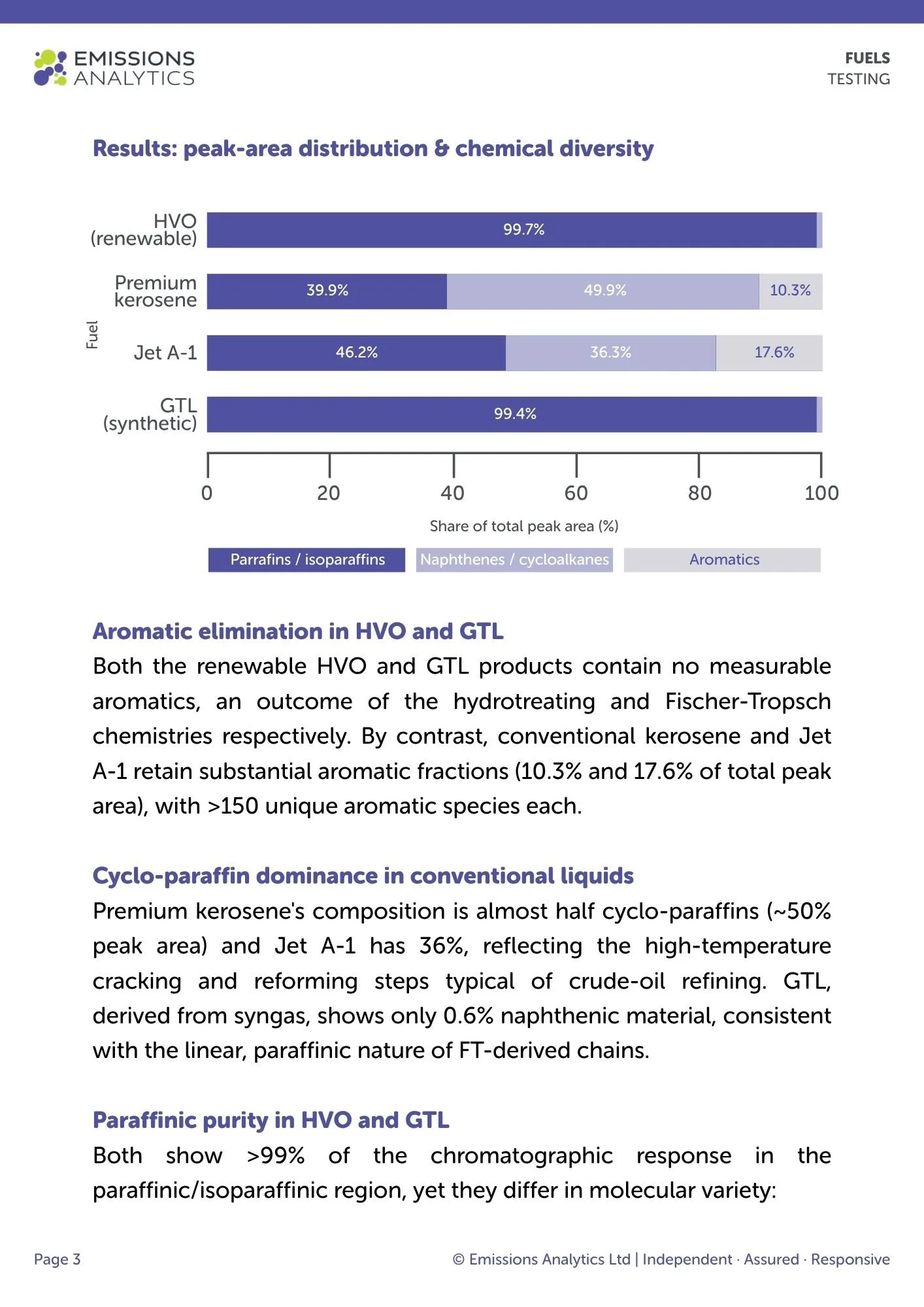 EMISSIONS
ANALYTICS

FUELS
TESTING

Results: peak-area distribution & chemical diversity

Fuel

HVO
(renewable)

99.7%

Premium
kerosene

39.9%

49.9%

10.3%

Jet A-1

46.2%

36.3%

17.6%

GTL
(synthetic)

99.4%

0
20
40
60
80
100

Share of total peak area (%)

Parrafins / isoparaffins
Naphthenes / cycloalkanes
Aromatics

Aromatic elimination in HVO and GTL

Both the renewable HVO and GTL products contain no measurable aromatics, an outcome of the hydrotreating and Fischer-Tropsch chemistries respectively. By contrast, conventional kerosene and Jet A-1 retain substantial aromatic fractions (10.3% and 17.6% of total peak area), with >150 unique aromatic species each.

Cyclo-paraffin dominance in conventional liquids

Premium kerosene's composition is almost half cyclo-paraffins (~50% peak area) and Jet A-1 has 36%, reflecting the high-temperature cracking and reforming steps typical of crude-oil refining. GTL, derived from syngas, shows only 0.6% naphthenic material, consistent with the linear, paraffinic nature of FT-derived chains.

Paraffinic purity in HVO and GTL

Both show >99% of the chromatographic response in the paraffinic/isoparaffinic region, yet they differ in molecular variety:

Page 3

© Emissions Analytics Ltd | Independent · Assured · Responsive